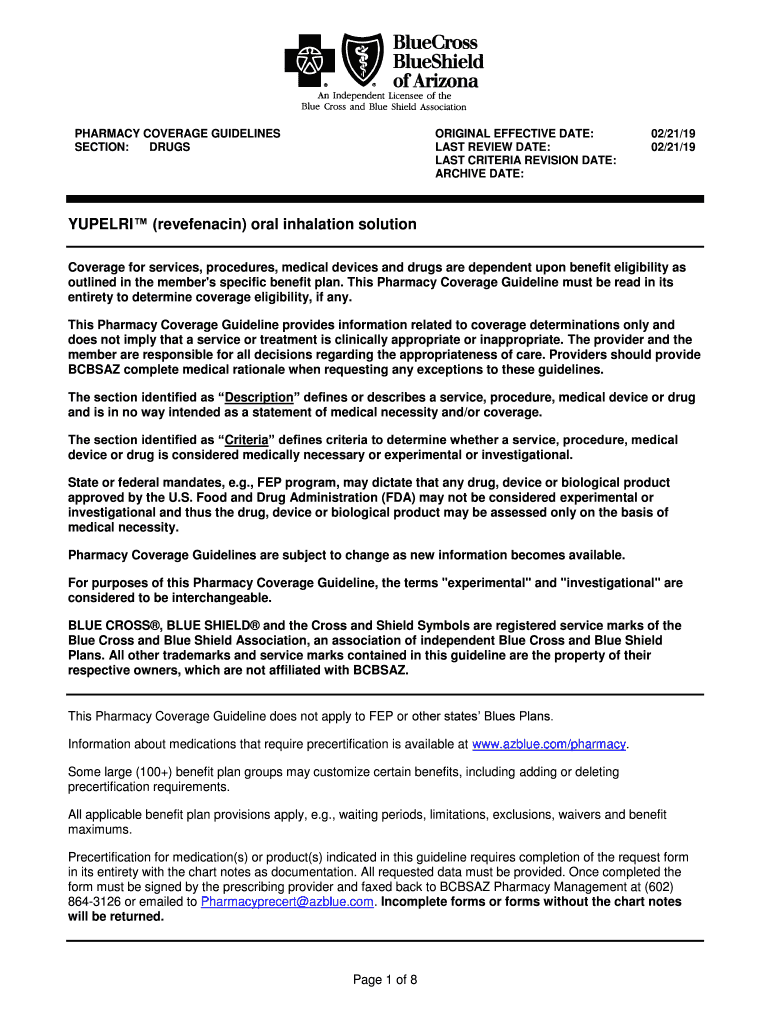 BlueCross BlueShield of Arizona
An Independent Licensee of the Blue Cross and Blue Shield Association

PHARMACY COVERAGE GUIDELINES
SECTION: DRUGS

ORIGINAL EFFECTIVE DATE: 02/21/19
LAST REVIEW DATE: 02/21/19
LAST CRITERIA REVISION DATE:
ARCHIVE DATE:

YUPELRI™ (revefenacin) oral inhalation solution

Coverage for services, procedures, medical devices and drugs are dependent upon benefit eligibility as outlined in the member's specific benefit plan. This Pharmacy Coverage Guideline must be read in its entirety to determine coverage eligibility, if any.

This Pharmacy Coverage Guideline provides information related to coverage determinations only and does not imply that a service or treatment is clinically appropriate or inappropriate. The provider and the member are responsible for all decisions regarding the appropriateness of care. Providers should provide BCBSAZ complete medical rationale when requesting any exceptions to these guidelines.

The section identified as "Description" defines or describes a service, procedure, medical device or drug and is in no way intended as a statement of medical necessity and/or coverage.

The section identified as "Criteria" defines criteria to determine whether a service, procedure, medical device or drug is considered medically necessary or experimental or investigational.

State or federal mandates, e.g., FEP program, may dictate that any drug, device or biological product approved by the U.S. Food and Drug Administration (FDA) may not be considered experimental or investigational and thus the drug, device or biological product may be assessed only on the basis of medical necessity.

Pharmacy Coverage Guidelines are subject to change as new information becomes available.

For purposes of this Pharmacy Coverage Guideline, the terms "experimental" and "investigational" are considered to be interchangeable.

BLUE CROSS®, BLUE SHIELD® and the Cross and Shield Symbols are registered service marks of the Blue Cross and Blue Shield Association, an association of independent Blue Cross and Blue Shield Plans. All other trademarks and service marks contained in this guideline are the property of their respective owners, which are not affiliated with BCBSAZ.

This Pharmacy Coverage Guideline does not apply to FEP or other states' Blues Plans.

Information about medications that require precertification is available at www.azblue.com/pharmacy.

Some large (100+) benefit plan groups may customize certain benefits, including adding or deleting precertification requirements.

All applicable benefit plan provisions apply, e.g., waiting periods, limitations, exclusions, waivers and benefit maximums.

Precertification for medication(s) or product(s) indicated in this guideline requires completion of the request form in its entirety with the chart notes as documentation. All requested data must be provided. Once completed the form must be signed by the prescribing provider and faxed back to BCBSAZ Pharmacy Management at (602) 864-3126 or emailed to Pharmacyprecert@azblue.com. Incomplete forms or forms without the chart notes will be returned.

Page 1 of 8